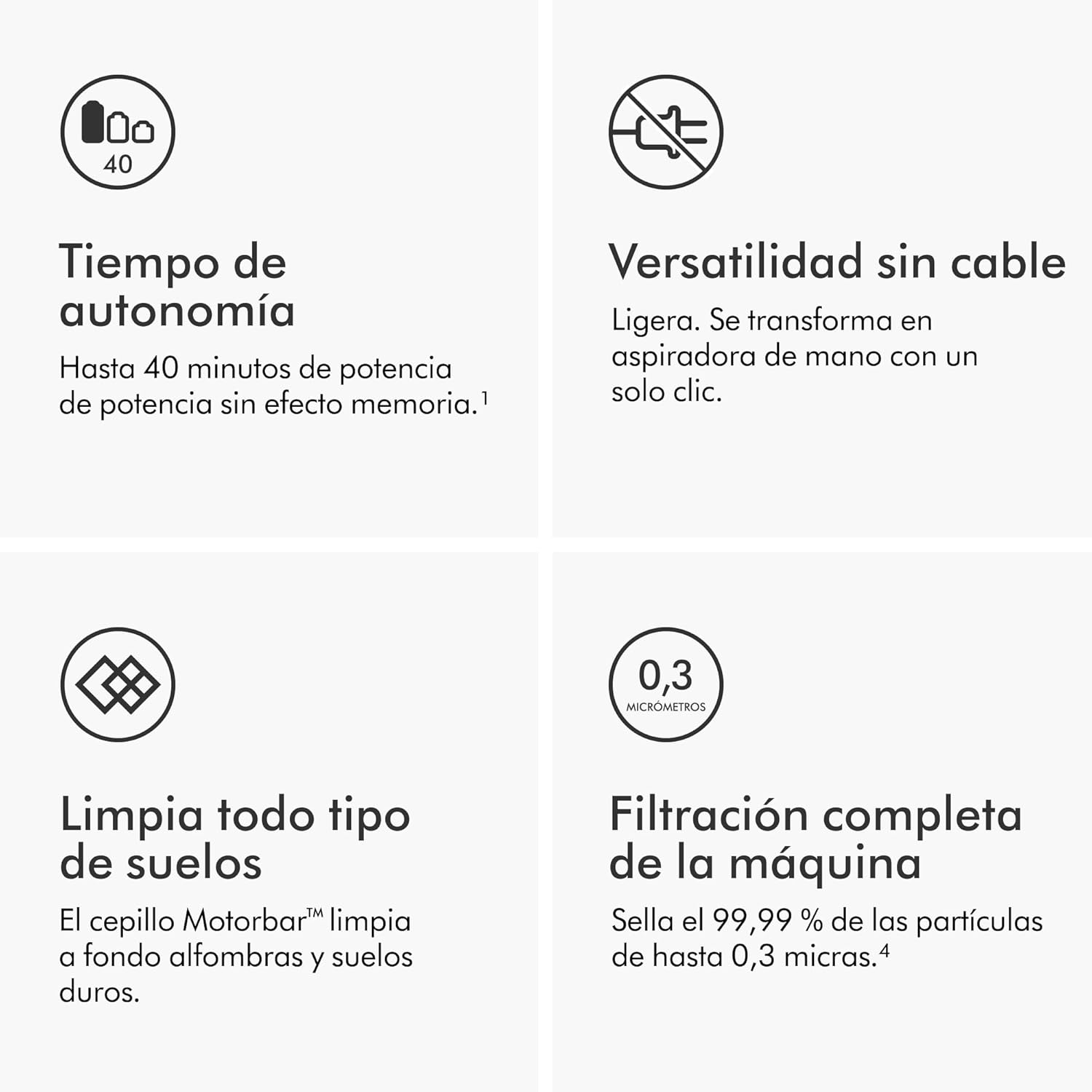 40

Tiempo de autonomía

Hasta 40 minutos de potencia de potencia sin efecto memoria.$^1$

Versatilidad sin cable

Ligera. Se transforma en aspiradora de mano con un solo clic.

Limpia todo tipo de suelos

El cepillo Motorbar™ limpia a fondo alfombras y suelos duros.

0,3
MICRÓMETROS

Filtración completa de la máquina

Sella el 99,99 % de las partículas de hasta 0,3 micras.$^4$